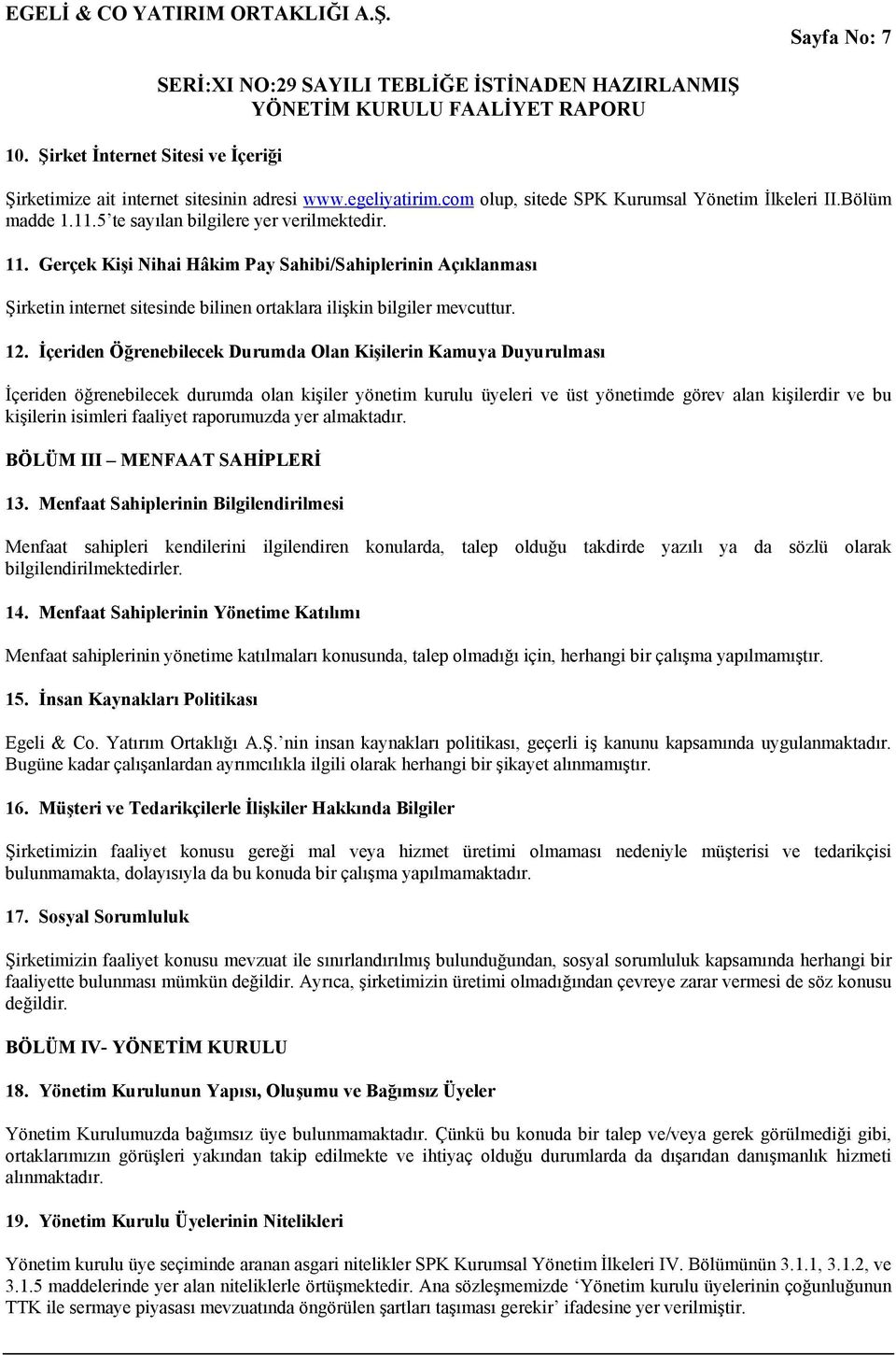 EGELİ & CO YATIRIM ORTAKLIĞI A.Ş.

Sayfa No: 7

SERİ:XI NO:29 SAYILI TEBLİĞE İSTİNADEN HAZIRLANMIŞ YÖNETİM KURULU FAALİYET RAPORU

10. Şirket İnternet Sitesi ve İçeriği

Şirketimize ait internet sitesinin adresi www.egeliyatirim.com olup, sitede SPK Kurumsal Yönetim İlkeleri II.Bölüm madde 1.11.5'te sayılan bilgilere yer verilmektedir.

11. Gerçek Kişi Nihai Hâkim Pay Sahibi/Sahiplerinin Açıklanması

Şirketin internet sitesinde bilinen ortaklara ilişkin bilgiler mevcuttur.

12. İçeriden Öğrenebilecek Durumda Olan Kişilerin Kamuya Duyurulması

İçeriden öğrenebilecek durumda olan kişiler yönetim kurulu üyeleri ve üst yönetimde görev alan kişilerdir ve bu kişilerin isimleri faaliyet raporumuzda yer almaktadır.

BÖLÜM III – MENFAAT SAHİPLERİ

13. Menfaat Sahiplerinin Bilgilendirilmesi

Menfaat sahipleri kendilerini ilgilendiren konularda, talep olduğu takdirde yazılı ya da sözlü olarak bilgilendirilmektedirler.

14. Menfaat Sahiplerinin Yönetime Katılımı

Menfaat sahiplerinin yönetime katılmaları konusunda, talep olmadığı için, herhangi bir çalışma yapılmamıştır.

15. İnsan Kaynakları Politikası

Egeli & Co. Yatırım Ortaklığı A.Ş.'nin insan kaynakları politikası, geçerli iş kanunu kapsamında uygulanmaktadır. Bugüne kadar çalışanlardan ayrımcılıkla ilgili olarak herhangi bir şikayet alınmamıştır.

16. Müşteri ve Tedarikçilerle İlişkiler Hakkında Bilgiler

Şirketimizin faaliyet konusu gereği mal veya hizmet üretimi olmaması nedeniyle müşterisi ve tedarikçisi bulunmamakta, dolayısıyla da bu konuda bir çalışma yapılmamaktadır.

17. Sosyal Sorumluluk

Şirketimizin faaliyet konusu mevzuat ile sınırlandırılmış bulunduğundan, sosyal sorumluluk kapsamında herhangi bir faaliyette bulunması mümkün değildir. Ayrıca, şirketimizin üretimi olmadığından çevreye zarar vermesi de söz konusu değildir.

BÖLÜM IV- YÖNETİM KURULU

18. Yönetim Kurulunun Yapısı, Oluşumu ve Bağımsız Üyeler

Yönetim Kurulumuzda bağımsız üye bulunmamaktadır. Çünkü bu konuda bir talep ve/veya gerek görülmediği gibi, ortaklarımızın görüşleri yakından takip edilmekte ve ihtiyaç olduğu durumlarda da dışarıdan danışmanlık hizmeti alınmaktadır.

19. Yönetim Kurulu Üyelerinin Nitelikleri

Yönetim kurulu üye seçiminde aranan asgari nitelikler SPK Kurumsal Yönetim İlkeleri IV. Bölümünün 3.1.1, 3.1.2, ve 3.1.5 maddelerinde yer alan niteliklerle örtüşmektedir. Ana sözleşmemizde 'Yönetim kurulu üyelerinin çoğunluğunun TTK ile sermaye piyasası mevzuatında öngörülen şartları taşıması gerekir' ifadesine yer verilmiştir.